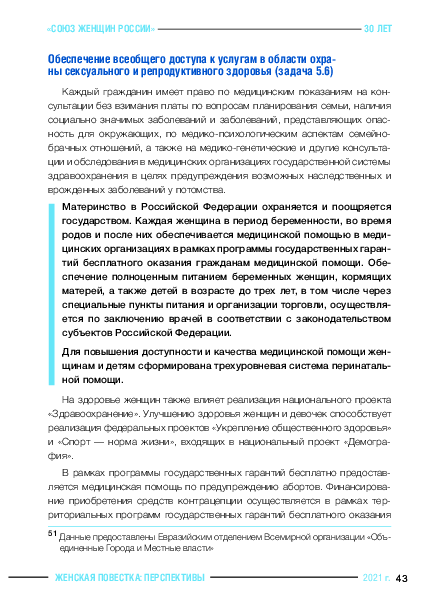 «СОЮЗ ЖЕНЩИН РОССИИ» 30 ЛЕТ

Обеспечение всеобщего доступа к услугам в области охраны сексуального и репродуктивного здоровья (задача 5.6)

Каждый гражданин имеет право по медицинским показаниям на консультации без взимания платы по вопросам планирования семьи, наличия социально значимых заболеваний и заболеваний, представляющих опасность для окружающих, по медико-психологическим аспектам семейно-брачных отношений, а также на медико-генетические и другие консультации и обследования в медицинских организациях государственной системы здравоохранения в целях предупреждения возможных наследственных и врожденных заболеваний у потомства.

Материнство в Российской Федерации охраняется и поощряется государством. Каждая женщина в период беременности, во время родов и после них обеспечивается медицинской помощью в медицинских организациях в рамках программы государственных гарантий бесплатного оказания гражданам медицинской помощи. Обеспечение полноценным питанием беременных женщин, кормящих матерей, а также детей в возрасте до трех лет, в том числе через специальные пункты питания и организации торговли, осуществляется по заключению врачей в соответствии с законодательством субъектов Российской Федерации.

Для повышения доступности и качества медицинской помощи женщинам и детям сформирована трехуровневая система перинатальной помощи.

На здоровье женщин также влияет реализация национального проекта «Здравоохранение». Улучшению здоровья женщин и девочек способствует реализация федеральных проектов «Укрепление общественного здоровья» и «Спорт — норма жизни», входящих в национальный проект «Демография».

В рамках программы государственных гарантий бесплатно предоставляется медицинская помощь по предупреждению абортов. Финансирование приобретения средств контрацепции осуществляется в рамках территориальных программ государственных гарантий бесплатного оказания

$^{51}$ Данные предоставлены Евразийским отделением Всемирной организации «Объединенные Города и Местные власти»

ЖЕНСКАЯ ПОВЕСТКА: ПЕРСПЕКТИВЫ 2021 г. 43